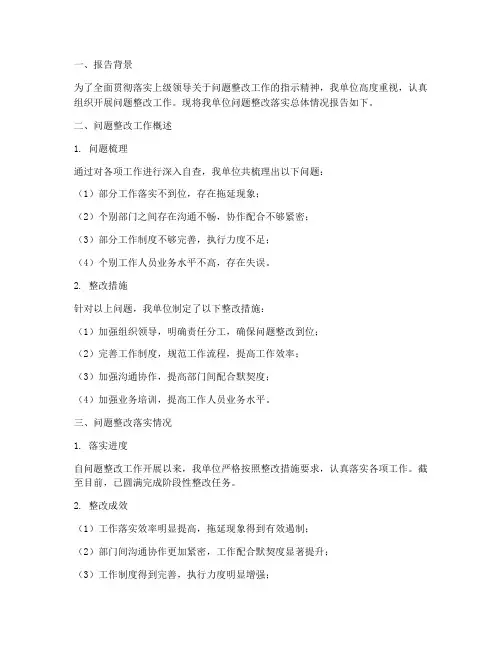 一、报告背景

为了全面贯彻落实上级领导关于问题整改工作的指示精神，我单位高度重视，认真组织开展问题整改工作。现将我单位问题整改落实总体情况报告如下。

二、问题整改工作概述

1. 问题梳理

通过对各项工作进行深入自查，我单位共梳理出以下问题：

（1）部分工作落实不到位，存在拖延现象；

（2）个别部门之间存在沟通不畅，协作配合不够紧密；

（3）部分工作制度不够完善，执行力度不足；

（4）个别工作人员业务水平不高，存在失误。

2. 整改措施

针对以上问题，我单位制定了以下整改措施：

（1）加强组织领导，明确责任分工，确保问题整改到位；

（2）完善工作制度，规范工作流程，提高工作效率；

（3）加强沟通协作，提高部门间配合默契度；

（4）加强业务培训，提高工作人员业务水平。

三、问题整改落实情况

1. 落实进度

自问题整改工作开展以来，我单位严格按照整改措施要求，认真落实各项工作。截至目前，已圆满完成阶段性整改任务。

2. 整改成效

（1）工作落实效率明显提高，拖延现象得到有效遏制；

（2）部门间沟通协作更加紧密，工作配合默契度显著提升；

（3）工作制度得到完善，执行力度明显增强；